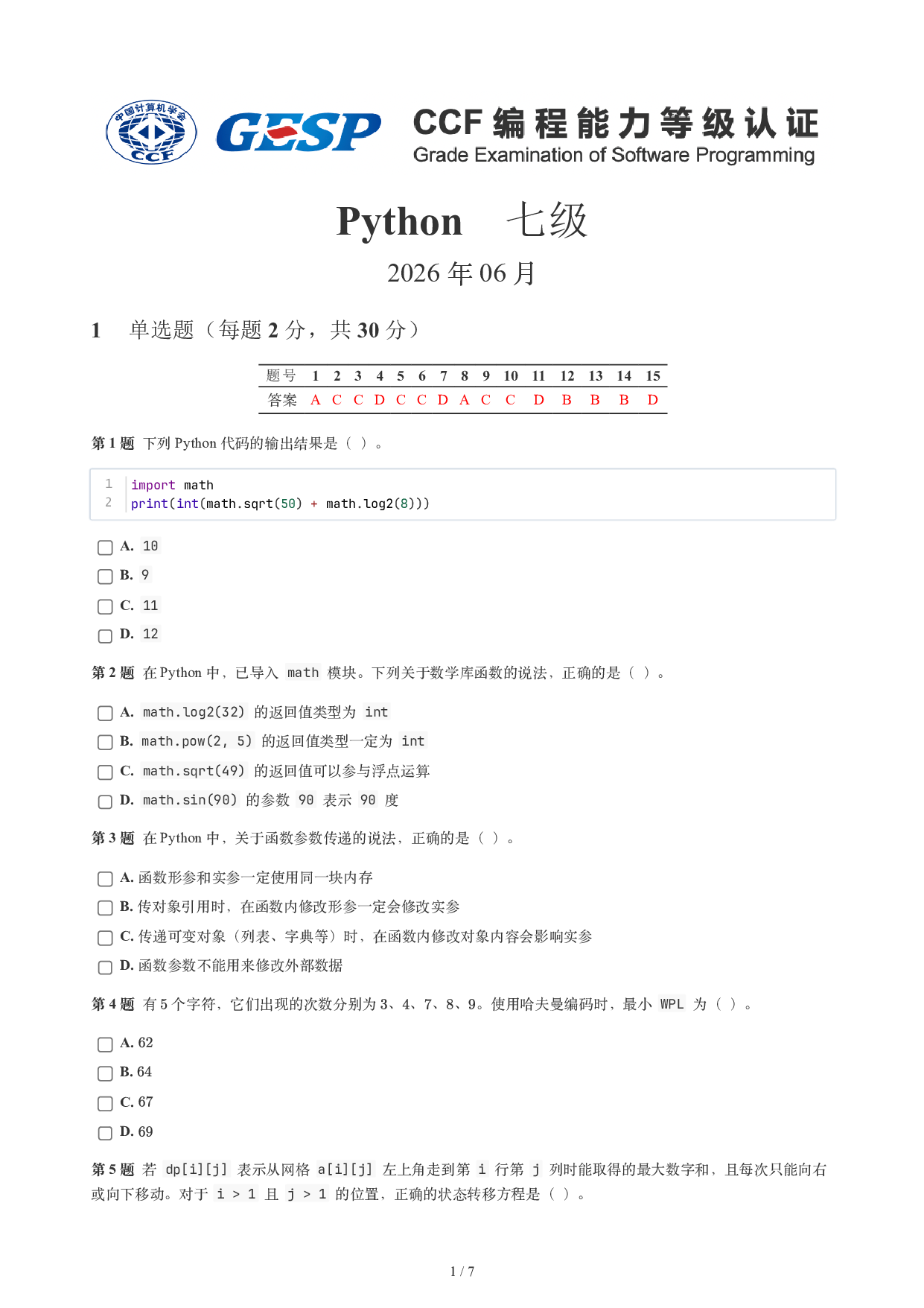 中国计算机学会
CCF
GESP
CCF 编程能力等级认证
Grade Examination of Software Programming

Python 七级

2026 年 06 月

1 单选题（每题 2 分，共 30 分）

| 题号 | 1 | 2 | 3 | 4 | 5 | 6 | 7 | 8 | 9 | 10 | 11 | 12 | 13 | 14 | 15 |
|---|---|---|---|---|---|---|---|---|---|---|---|---|---|---|---|
| 答案 | A | C | C | D | C | C | D | A | C | C | D | B | B | B | D |

第 1 题 下列 Python 代码的输出结果是（ ）。

1 import math
2 print(int(math.sqrt(50) + math.log2(8)))

A. 10
B. 9
C. 11
D. 12

第 2 题 在 Python 中，已导入 math 模块。下列关于数学库函数的说法，正确的是（ ）。

A. math.log2(32) 的返回值类型为 int
B. math.pow(2, 5) 的返回值类型一定为 int
C. math.sqrt(49) 的返回值可以参与浮点运算
D. math.sin(90) 的参数 90 表示 90 度

第 3 题 在 Python 中，关于函数参数传递的说法，正确的是（ ）。

A. 函数形参和实参一定使用同一块内存
B. 传对象引用时，在函数内修改形参一定会修改实参
C. 传递可变对象（列表、字典等）时，在函数内修改对象内容会影响实参
D. 函数参数不能用来修改外部数据

第 4 题 有 5 个字符，它们出现的次数分别为 3、4、7、8、9。使用哈夫曼编码时，最小 WPL 为（ ）。

A. 62
B. 64
C. 67
D. 69

第 5 题 若 dp[i][j] 表示从网格 a[i][j] 左上角走到第 i 行第 j 列时能取得的最大数字和，且每次只能向右或向下移动。对于 i > 1 且 j > 1 的位置，正确的状态转移方程是（ ）。

1 / 7